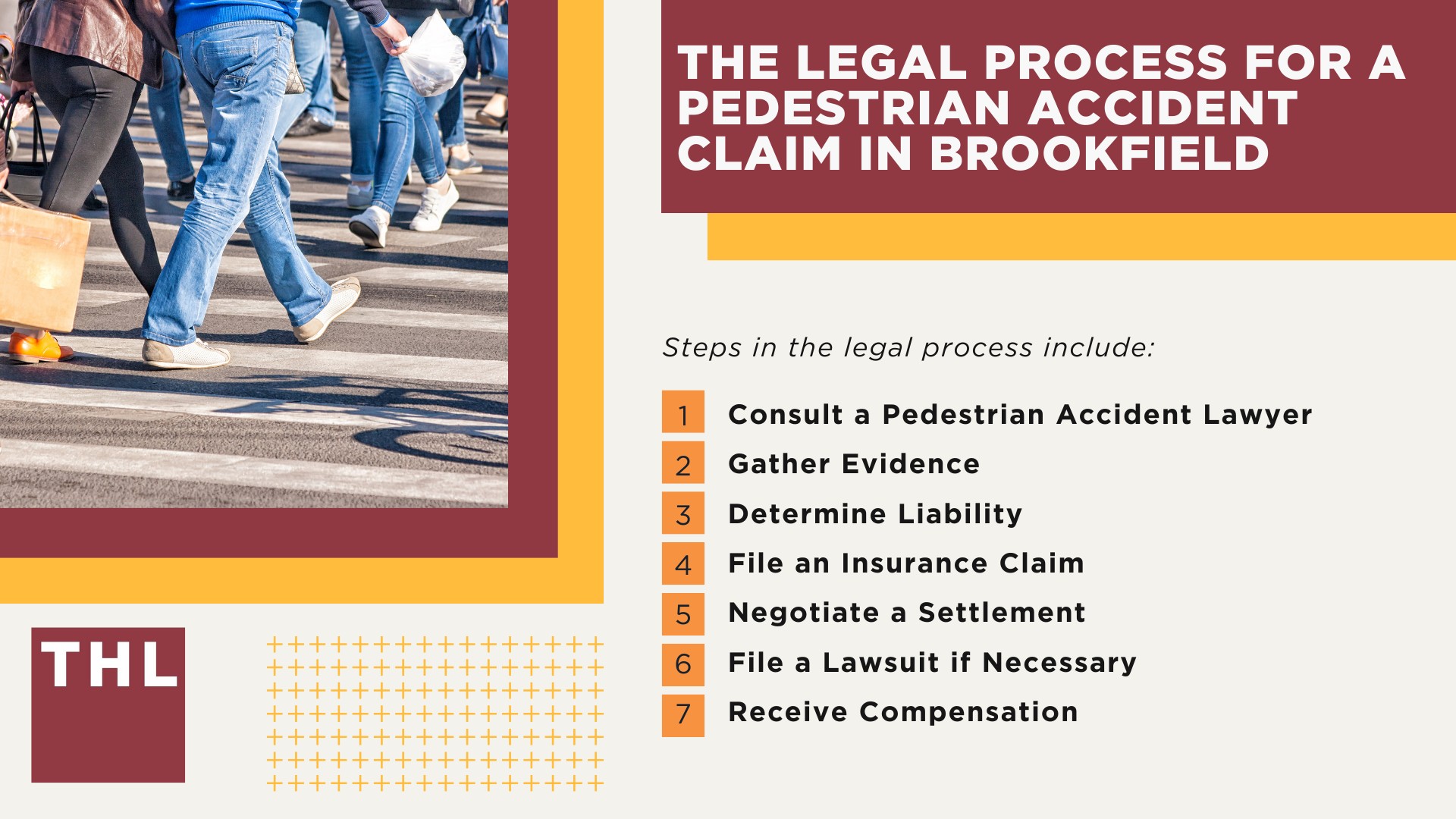 THE LEGAL PROCESS FOR A PEDESTRIAN ACCIDENT CLAIM IN BROOKFIELD

Steps in the legal process include:

1 Consult a Pedestrian Accident Lawyer
2 Gather Evidence
3 Determine Liability
4 File an Insurance Claim
5 Negotiate a Settlement
6 File a Lawsuit if Necessary
7 Receive Compensation

THL